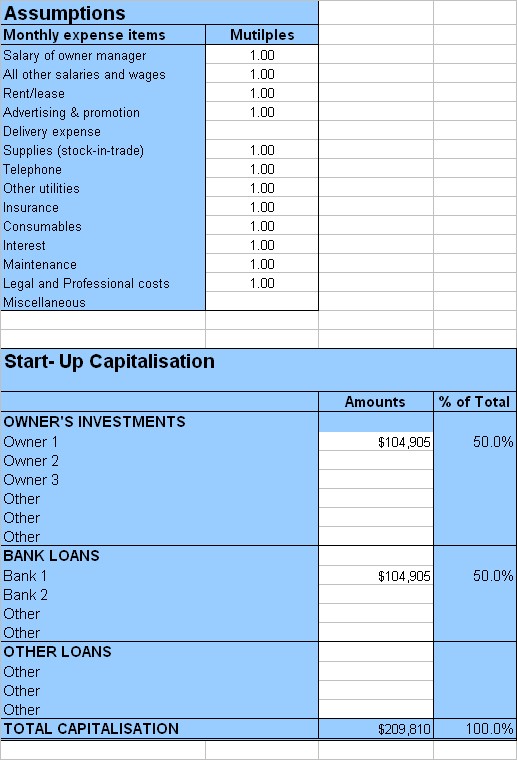 Assumptions

| Monthly expense items | Mutilples |
|---|---|
| Salary of owner manager | 1.00 |
| All other salaries and wages | 1.00 |
| Rent/lease | 1.00 |
| Advertising & promotion | 1.00 |
| Delivery expense | |
| Supplies (stock-in-trade) | 1.00 |
| Telephone | 1.00 |
| Other utilities | 1.00 |
| Insurance | 1.00 |
| Consumables | 1.00 |
| Interest | 1.00 |
| Maintenance | 1.00 |
| Legal and Professional costs | 1.00 |
| Miscellaneous | |

Start- Up Capitalisation

| | Amounts | % of Total |
|---|---|---|
| OWNER'S INVESTMENTS | | |
| Owner 1 | $104,905 | 50.0% |
| Owner 2 | | |
| Owner 3 | | |
| Other | | |
| Other | | |
| Other | | |
| BANK LOANS | | |
| Bank 1 | $104,905 | 50.0% |
| Bank 2 | | |
| Other | | |
| Other | | |
| OTHER LOANS | | |
| Other | | |
| Other | | |
| Other | | |
| TOTAL CAPITALISATION | $209,810 | 100.0% |